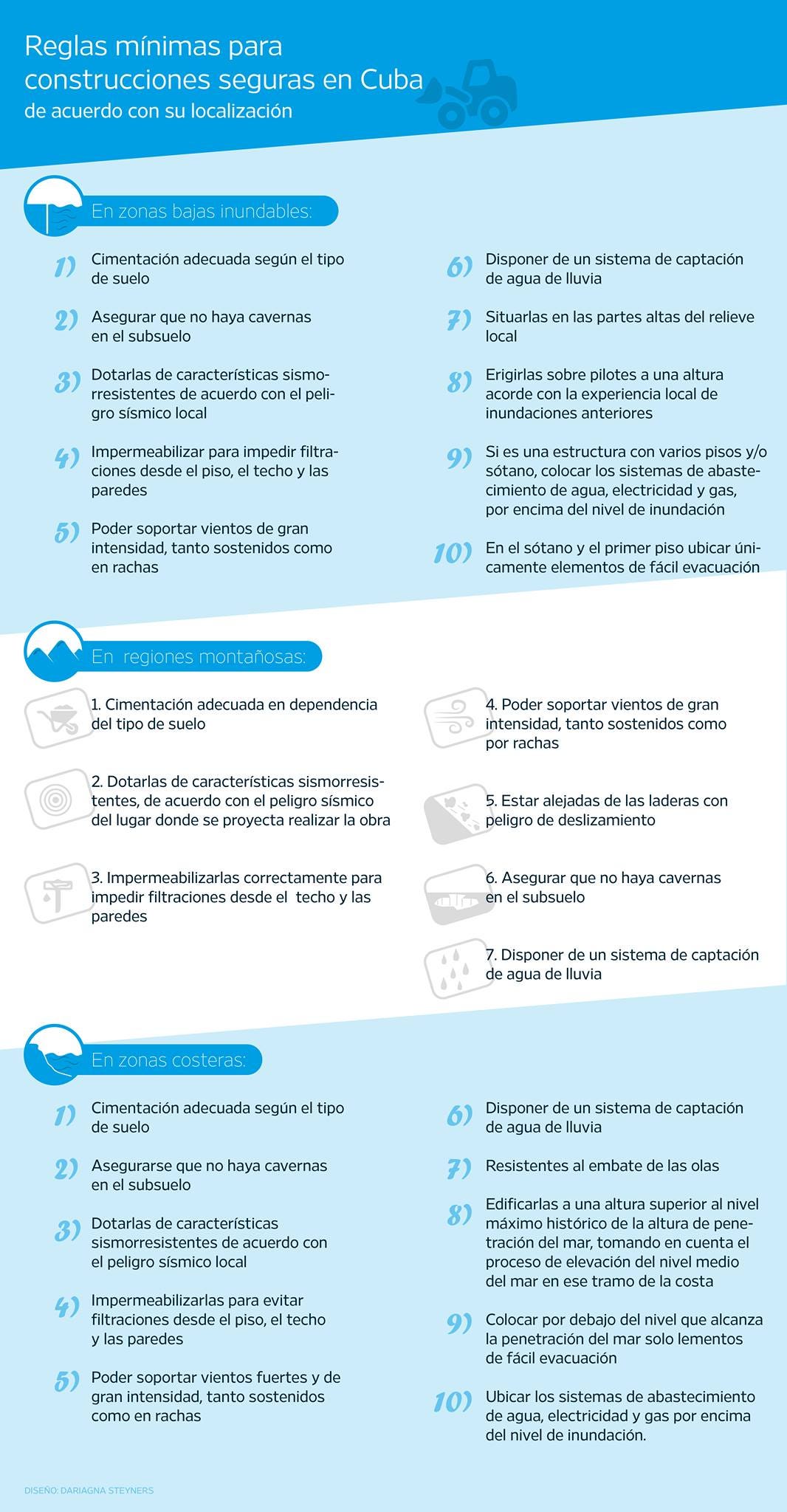 Reglas mínimas para construcciones seguras en Cuba
de acuerdo con su localización

En zonas bajas inundables:

1) Cimentación adecuada según el tipo de suelo

2) Asegurar que no haya cavernas en el subsuelo

3) Dotarlas de características sismorresistentes de acuerdo con el peligro sísmico local

4) Impermeabilizar para impedir filtraciones desde el piso, el techo y las paredes

5) Poder soportar vientos de gran intensidad, tanto sostenidos como en rachas

6) Disponer de un sistema de captación de agua de lluvia

7) Situarlas en las partes altas del relieve local

8) Erigirlas sobre pilotes a una altura acorde con la experiencia local de inundaciones anteriores

9) Si es una estructura con varios pisos y/o sótano, colocar los sistemas de abastecimiento de agua, electricidad y gas, por encima del nivel de inundación

10) En el sótano y el primer piso ubicar únicamente elementos de fácil evacuación

En regiones montañosas:

1. Cimentación adecuada en dependencia del tipo de suelo

2. Dotarlas de características sismorresistentes, de acuerdo con el peligro sísmico del lugar donde se proyecta realizar la obra

3. Impermeabilizarlas correctamente para impedir filtraciones desde el techo y las paredes

4. Poder soportar vientos de gran intensidad, tanto sostenidos como por rachas

5. Estar alejadas de las laderas con peligro de deslizamiento

6. Asegurar que no haya cavernas en el subsuelo

7. Disponer de un sistema de captación de agua de lluvia

En zonas costeras:

1) Cimentación adecuada según el tipo de suelo

2) Asegurarse que no haya cavernas en el subsuelo

3) Dotarlas de características sismorresistentes de acuerdo con el peligro sísmico local

4) Impermeabilizarlas para evitar filtraciones desde el piso, el techo y las paredes

5) Poder soportar vientos fuertes y de gran intensidad, tanto sostenidos como en rachas

6) Disponer de un sistema de captación de agua de lluvia

7) Resistentes al embate de las olas

8) Edificarlas a una altura superior al nivel máximo histórico de la altura de penetración del mar, tomando en cuenta el proceso de elevación del nivel medio del mar en ese tramo de la costa

9) Colocar por debajo del nivel que alcanza la penetración del mar solo lementos de fácil evacuación

10) Ubicar los sistemas de abastecimiento de agua, electricidad y gas por encima del nivel de inundación.

DISEÑO: DARIAGNA STEYNERS